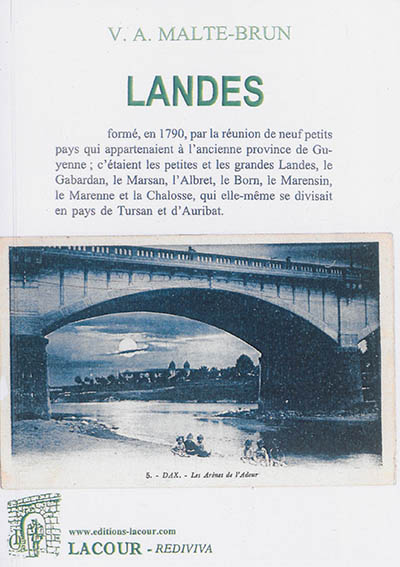 V. A. MALTE-BRUN

LANDES

formé, en 1790, par la réunion de neuf petits pays qui appartenaient à l'ancienne province de Guyenne ; c'étaient les petites et les grandes Landes, le Gabardan, le Marsan, l'Albret, le Born, le Marensin, le Marenne et la Chalosse, qui elle-même se divisait en pays de Tursan et d'Auribat.

5. - DAX. - Les Arènes de l'Adour

www.editions-lacour.com
LACOUR - REDIVIVA